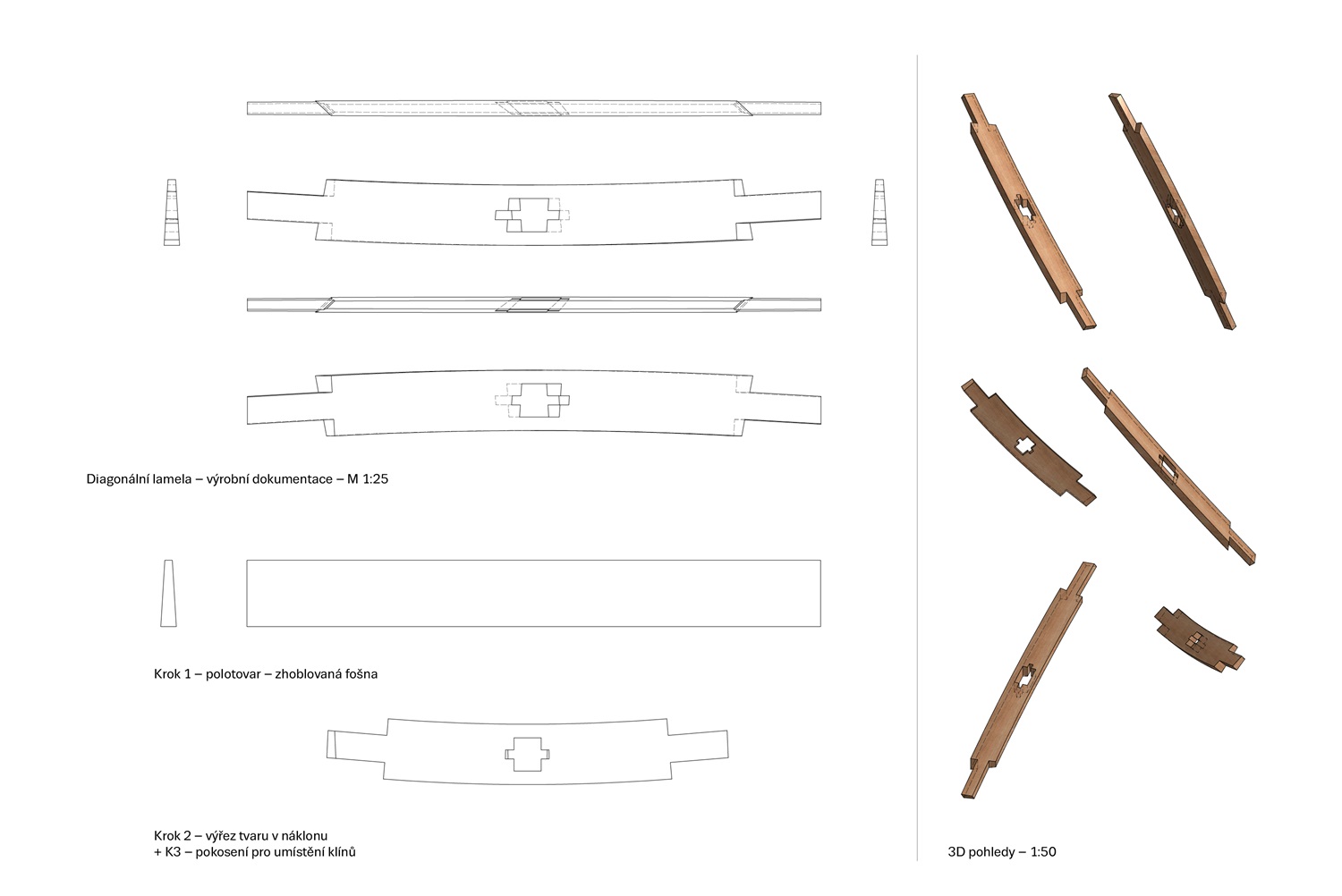 Diagonální lamela – výrobní dokumentace – M 1:25

Krok 1 – polotovar – zhoblovaná fošna

Krok 2 – výřez tvaru v náklonu
+ K3 – pokosení pro umístění klínů

3D pohledy – 1:50